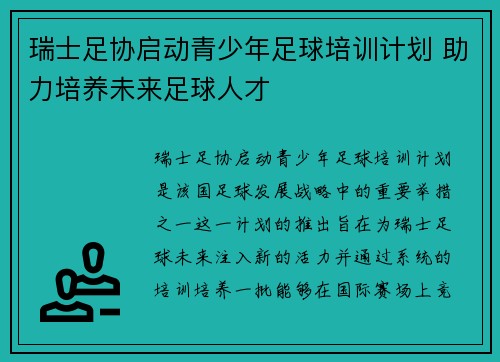 瑞士足协启动青少年足球培训计划 助力培养未来足球人才

瑞士足协启动青少年足球培训计划是该国足球发展战略中的重要举措之一这一计划的推出旨在为瑞士足球未来注入新的活力并通过系统的培训培养一批能够在国际赛场上竞